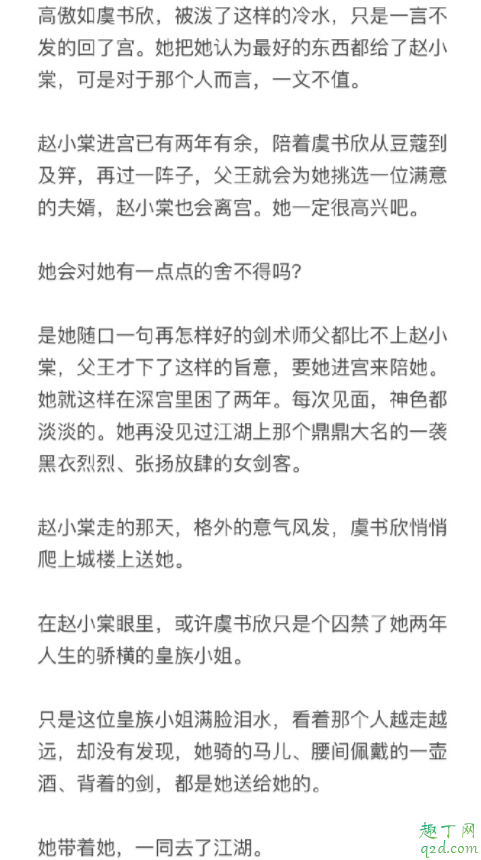 高傲如虞书欣，被泼了这样的冷水，只是一言不发的回了宫。她把她认为最好的东西都给了赵小棠，可是对于那个人而言，一文不值。

赵小棠进宫已有两年有余，陪着虞书欣从豆蔻到及笄，再过一阵子，父王就会为她挑选一位满意的夫婿，赵小棠也会离宫。她一定很高兴吧。

她会对她有一点点的舍不得吗？

是她随口一句再怎样好的剑术师父都比不上赵小棠，父王才下了这样的旨意，要她进宫来陪她。她就这样在深宫里困了两年。每次见面，神色都淡淡的。她再没见过江湖上那个鼎鼎大名的一袭黑衣烈烈、张扬放肆的女剑客。

赵小棠走的那天，格外的意气风发，虞书欣悄悄爬上城楼上送她。

在赵小棠眼里，或许虞书欣只是个囚禁了她两年人生的骄横的皇族小姐。

只是这位皇族小姐满脸泪水，看着那个人越走越远，却没有发现，她骑的马儿、腰间佩戴的一壶酒、背着的剑，都是她送给她的。

她带着她，一同去了江湖。

趣丁网
q2d.com